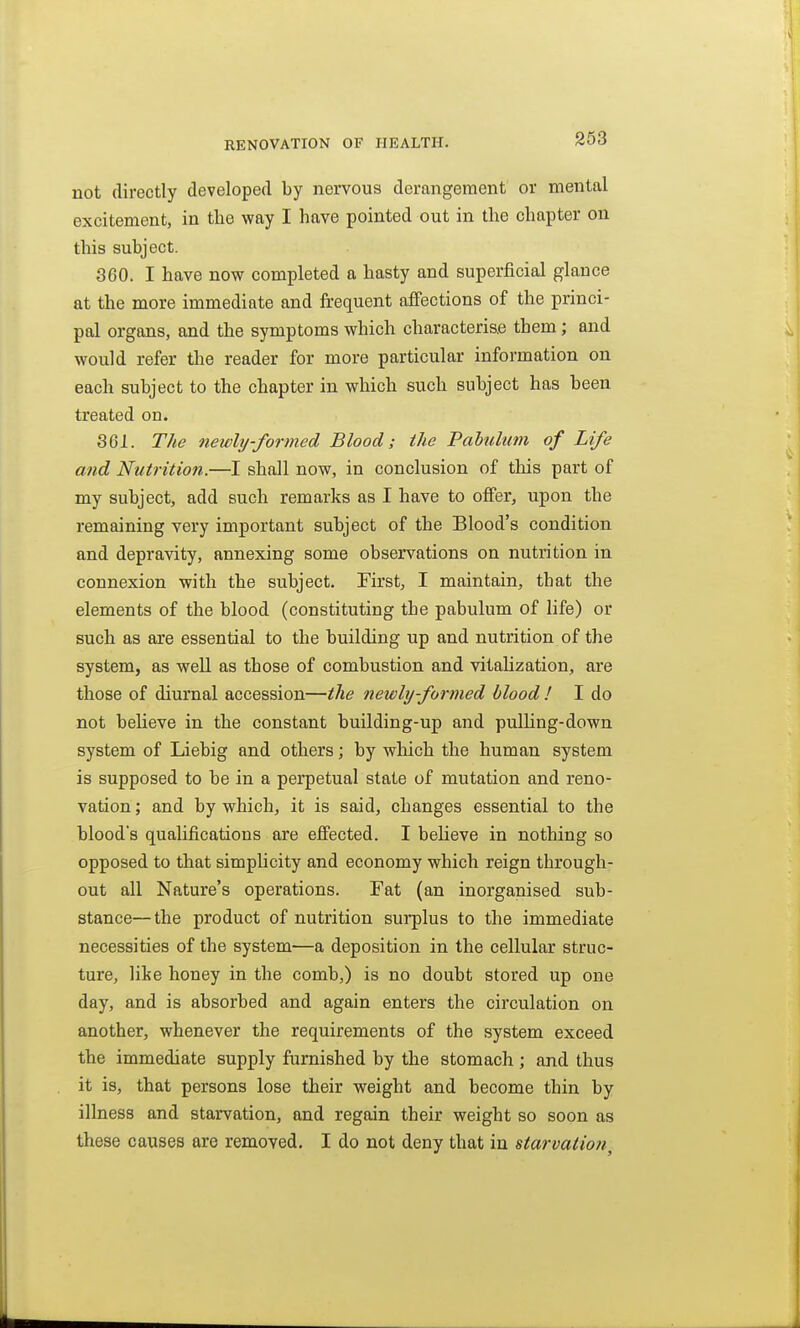 RENOVATION OF HEALTH. 253

not directly developed by nervous derangement or mental excitement, in the way I have pointed out in the chapter on this subject.

360. I have now completed a hasty and superficial glance at the more immediate and frequent affections of the principal organs, and the symptoms which characterise them; and would refer the reader for more particular information on each subject to the chapter in which such subject has been treated on.

361. The newly-formed Blood; the Pabulum of Life and Nutrition.—I shall now, in conclusion of this part of my subject, add such remarks as I have to offer, upon the remaining very important subject of the Blood's condition and depravity, annexing some observations on nutrition in connexion with the subject. First, I maintain, that the elements of the blood (constituting the pabulum of life) or such as are essential to the building up and nutrition of the system, as well as those of combustion and vitalization, are those of diurnal accession—the newly-formed blood! I do not believe in the constant building-up and pulling-down system of Liebig and others; by which the human system is supposed to be in a perpetual state of mutation and renovation; and by which, it is said, changes essential to the blood's qualifications are effected. I believe in nothing so opposed to that simplicity and economy which reign throughout all Nature's operations. Fat (an inorganised substance—the product of nutrition surplus to the immediate necessities of the system—a deposition in the cellular structure, like honey in the comb,) is no doubt stored up one day, and is absorbed and again enters the circulation on another, whenever the requirements of the system exceed the immediate supply furnished by the stomach; and thus it is, that persons lose their weight and become thin by illness and starvation, and regain their weight so soon as these causes are removed. I do not deny that in starvation,